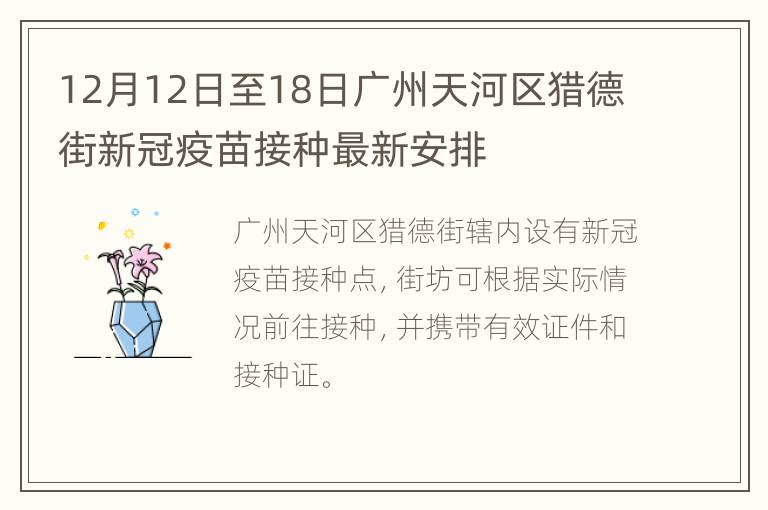 12月12日至18日广州天河区猎德街新冠疫苗接种最新安排

广州天河区猎德街辖内设有新冠疫苗接种点, 街坊可根据实际情况前往接种, 并携带有效证件和接种证。